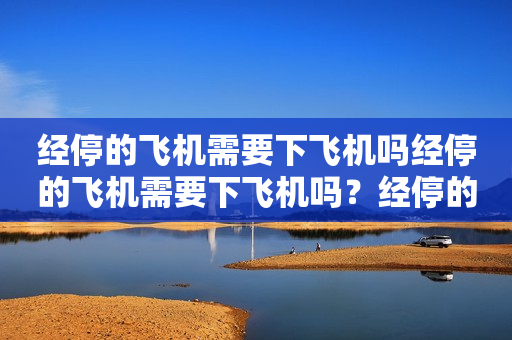 经停的飞机需要下飞机吗经停的飞机需要下飞机吗？经停的